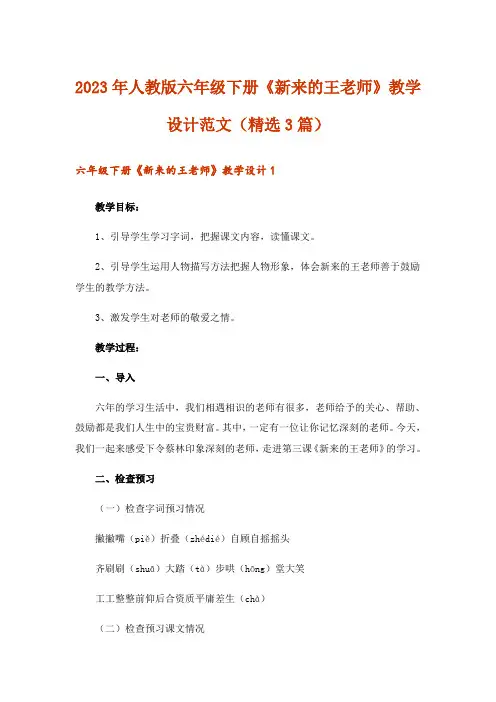 2023年人教版六年级下册《新来的王老师》教学设计范文（精选3篇）

六年级下册《新来的王老师》教学设计1

教学目标：

1、引导学生学习字词，把握课文内容，读懂课文。

2、引导学生运用人物描写方法把握人物形象，体会新来的王老师善于鼓励学生的教学方法。

3、激发学生对老师的敬爱之情。

教学过程：

一、导入

六年的学习生活中，我们相遇相识的老师有很多，老师给予的关心、帮助、鼓励都是我们人生中的宝贵财富。其中，一定有一位让你记忆深刻的老师。今天，我们一起来感受下令蔡林印象深刻的老师，走进第三课《新来的王老师》的学习。

二、检查预习

（一）检查字词预习情况

撇撇嘴（piě）折叠（zhédié）自顾自摇摇头

齐刷刷（shuā）大踏（tà）步哄（hōng）堂大笑

工工整整前仰后合资质平庸差生（chà）

（二）检查预习课文情况